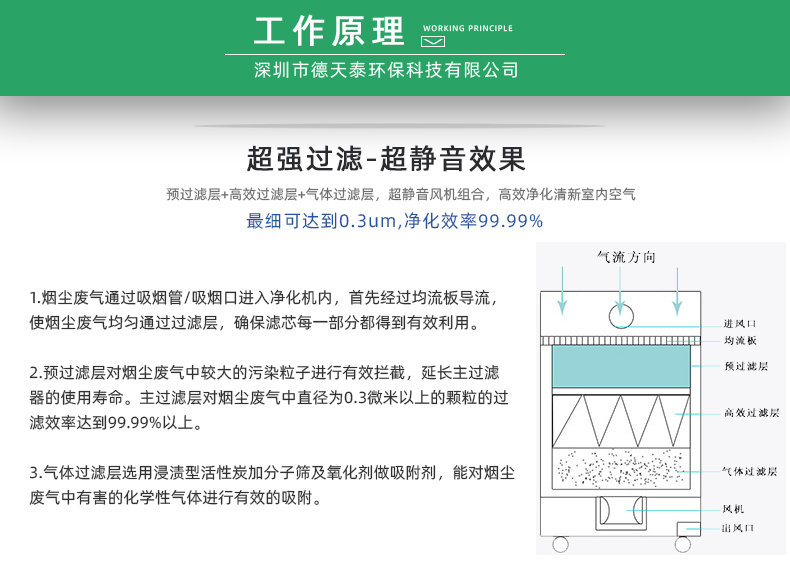 工作原理 WORKING PRINCIPLE
深圳市德天泰环保科技有限公司

超强过滤-超静音效果
预过滤层+高效过滤层+气体过滤层，超静音风机组合，高效净化清新室内空气
最细可达到0.3um,净化效率99.99%

1.烟尘废气通过吸烟管/吸烟口进入净化机内，首先经过均流板导流，使烟尘废气均匀通过过滤层，确保滤芯每一部分都得到有效利用。

2.预过滤层对烟尘废气中较大的污染粒子进行有效拦截，延长主过滤器的使用寿命。主过滤层对烟尘废气中直径为0.3微米以上的颗粒的过滤效率达到99.99%以上。

3.气体过滤层选用浸渍型活性炭加分子筛及氧化剂做吸附剂，能对烟尘废气中有害的化学性气体进行有效的吸附。

气流方向
进风口
均流板
预过滤层
高效过滤层
气体过滤层
风机
出风口